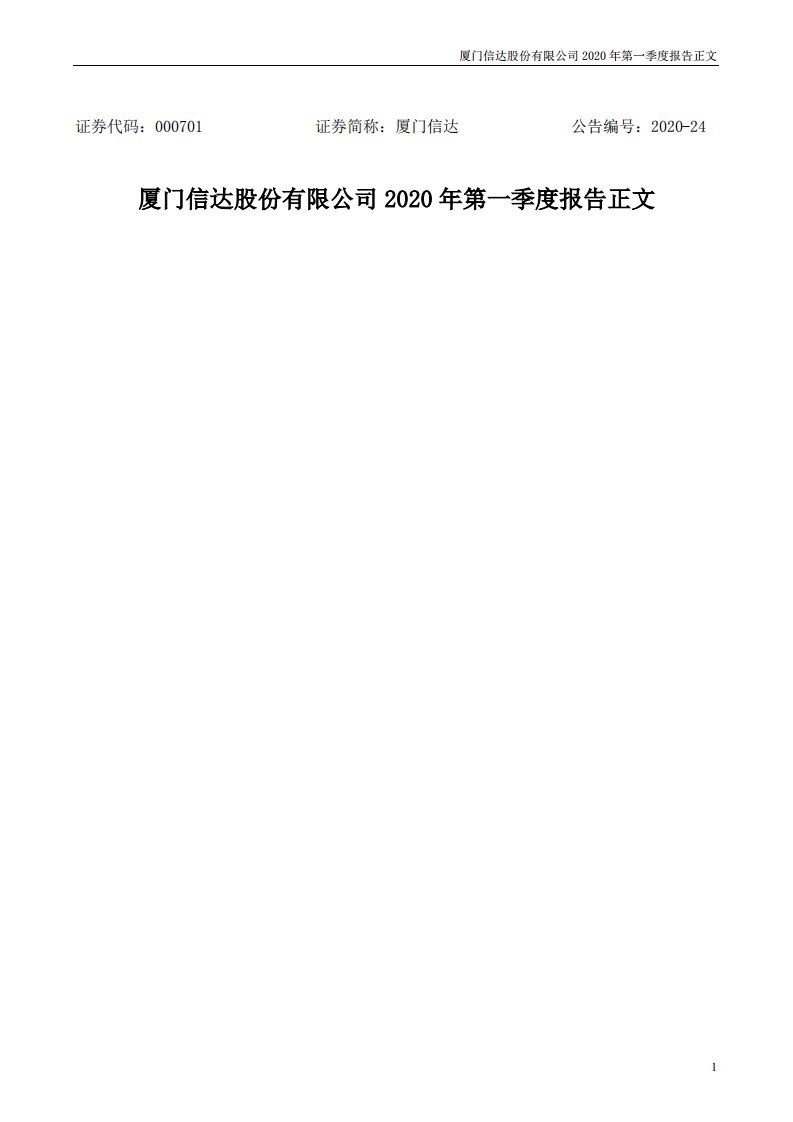 厦门信达股份有限公司 2020 年第一季度报告正文

证券代码：000701　　证券简称：厦门信达　　公告编号：2020-24

厦门信达股份有限公司 2020 年第一季度报告正文

1